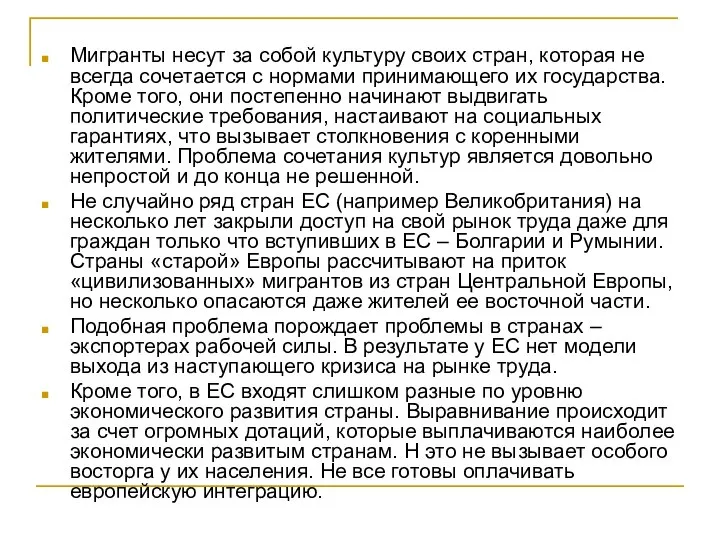 Мигранты несут за собой культуру своих стран, которая не всегда сочетается с нормами принимающего их государства. Кроме того, они постепенно начинают выдвигать политические требования, настаивают на социальных гарантиях, что вызывает столкновения с коренными жителями. Проблема сочетания культур является довольно непростой и до конца не решенной.

Не случайно ряд стран ЕС (например Великобритания) на несколько лет закрыли доступ на свой рынок труда даже для граждан только что вступивших в ЕС – Болгарии и Румынии. Страны «старой» Европы рассчитывают на приток «цивилизованных» мигрантов из стран Центральной Европы, но несколько опасаются даже жителей ее восточной части.

Подобная проблема порождает проблемы в странах – экспортерах рабочей силы. В результате у ЕС нет модели выхода из наступающего кризиса на рынке труда.

Кроме того, в ЕС входят слишком разные по уровню экономического развития страны. Выравнивание происходит за счет огромных дотаций, которые выплачиваются наиболее экономически развитым странам. Н это не вызывает особого восторга у их населения. Не все готовы оплачивать европейскую интеграцию.